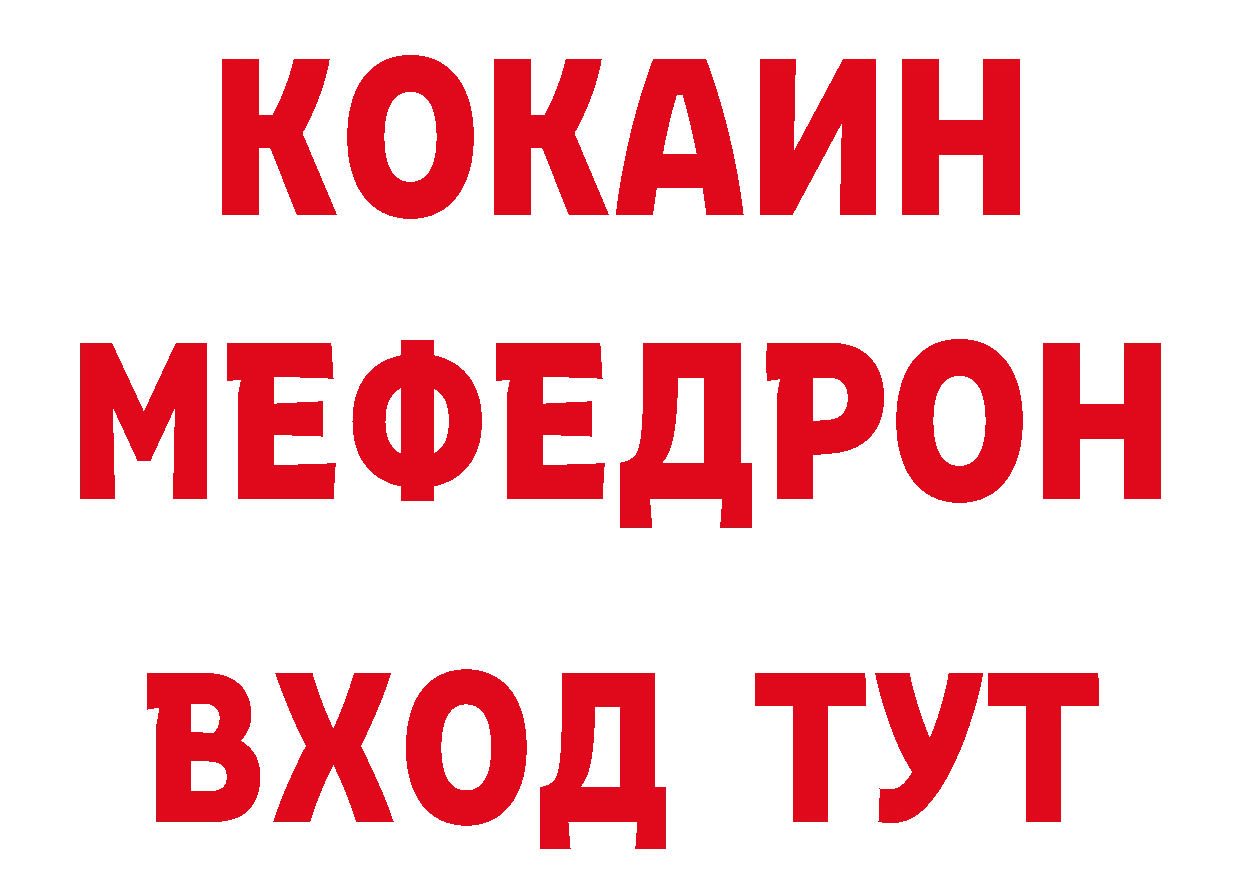 КОКАИН
МЕФЕДРОН
ВХОД ТУТ